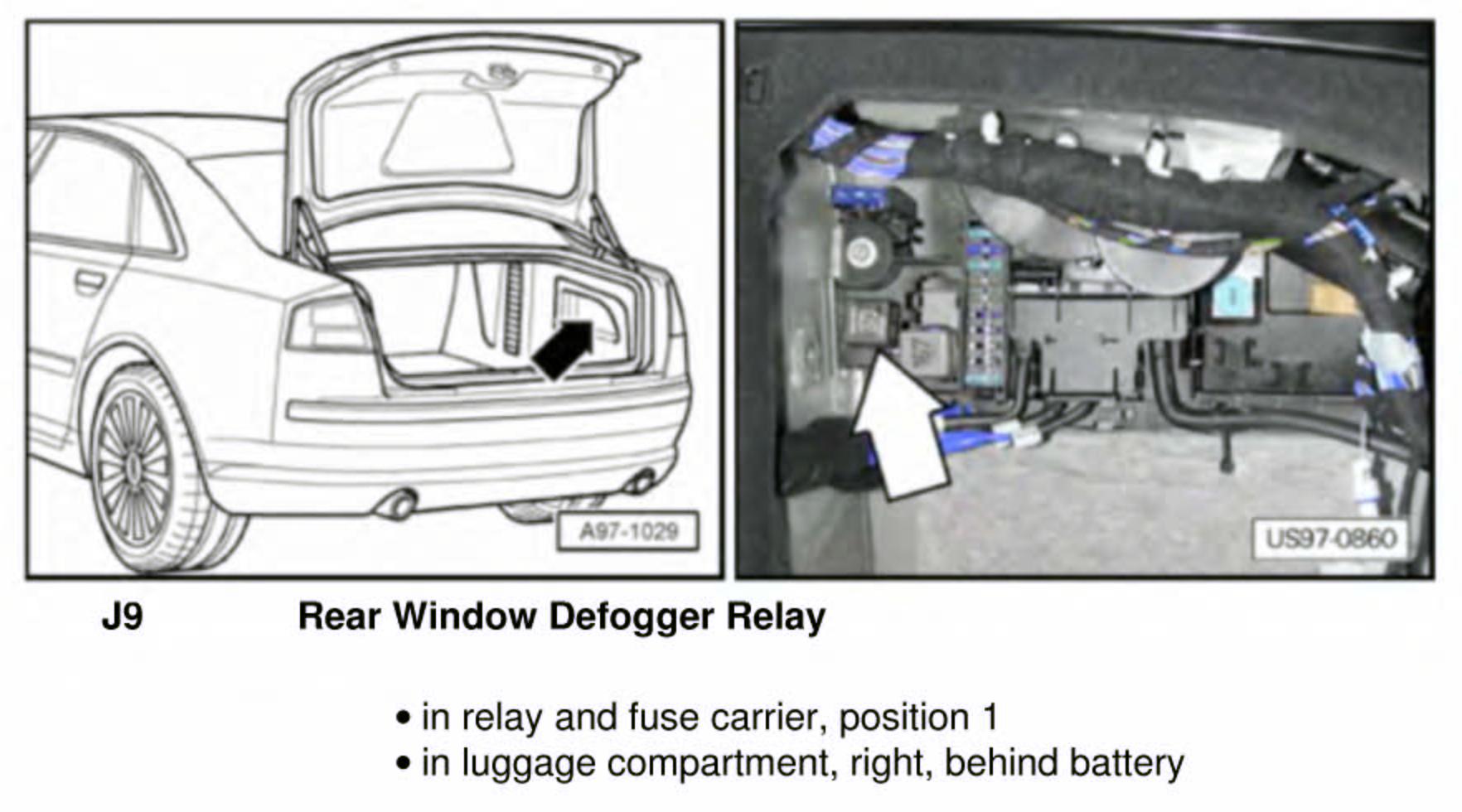 A97-1029

US97-0860

J9 Rear Window Defogger Relay

• in relay and fuse carrier, position 1
• in luggage compartment, right, behind battery